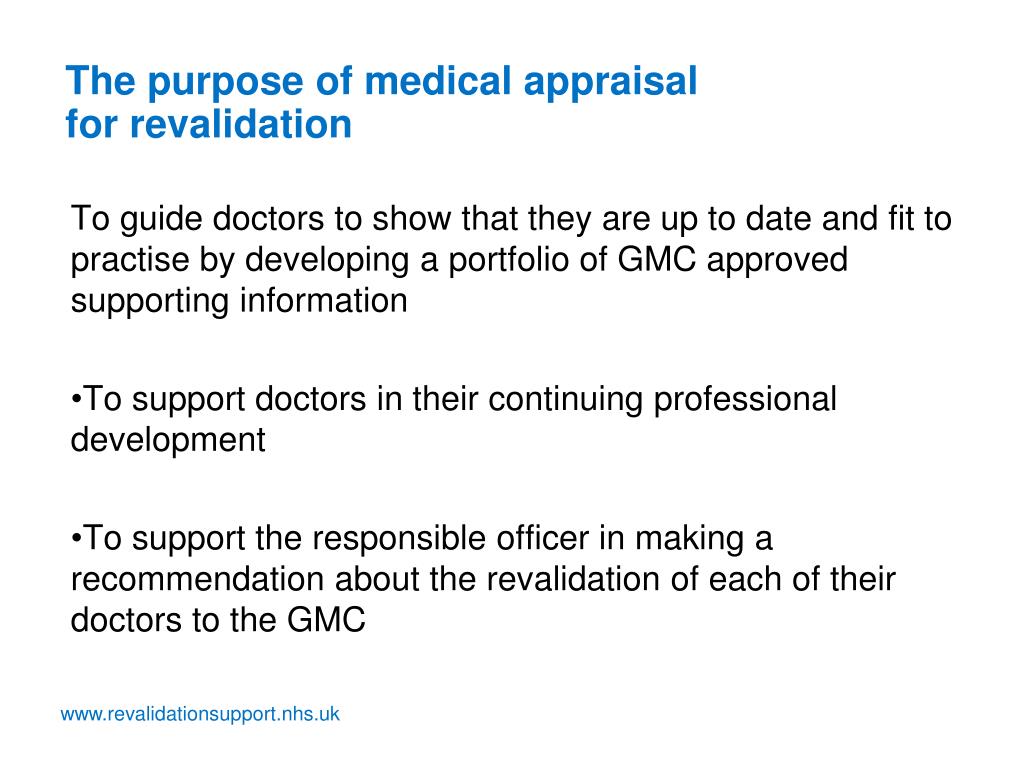 The purpose of medical appraisal for revalidation

To guide doctors to show that they are up to date and fit to practise by developing a portfolio of GMC approved supporting information

•To support doctors in their continuing professional development

•To support the responsible officer in making a recommendation about the revalidation of each of their doctors to the GMC

www.revalidationsupport.nhs.uk